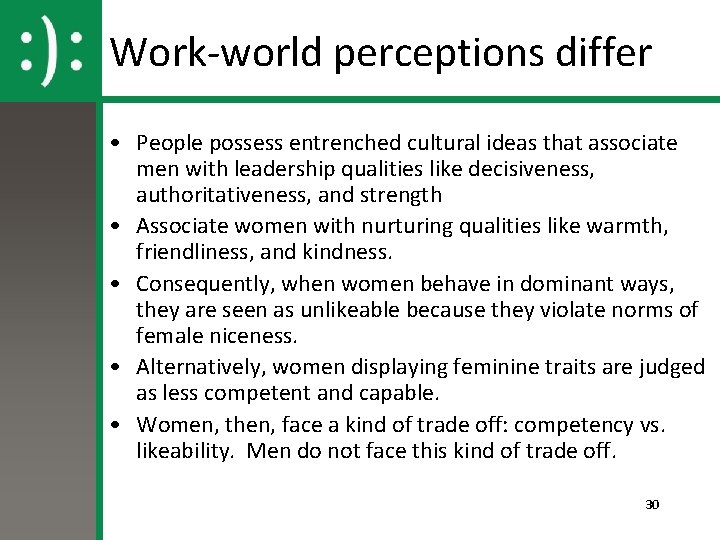 :):

Work-world perceptions differ

• People possess entrenched cultural ideas that associate men with leadership qualities like decisiveness, authoritativeness, and strength
• Associate women with nurturing qualities like warmth, friendliness, and kindness.
• Consequently, when women behave in dominant ways, they are seen as unlikeable because they violate norms of female niceness.
• Alternatively, women displaying feminine traits are judged as less competent and capable.
• Women, then, face a kind of trade off: competency vs. likeability. Men do not face this kind of trade off.

30